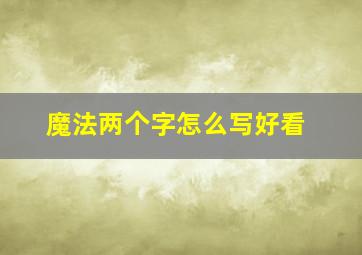 魔法两个字怎么写好看